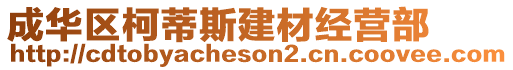 成华区柯蒂斯建材经营部
http://cdtobyacheson2.cn.coovee.com